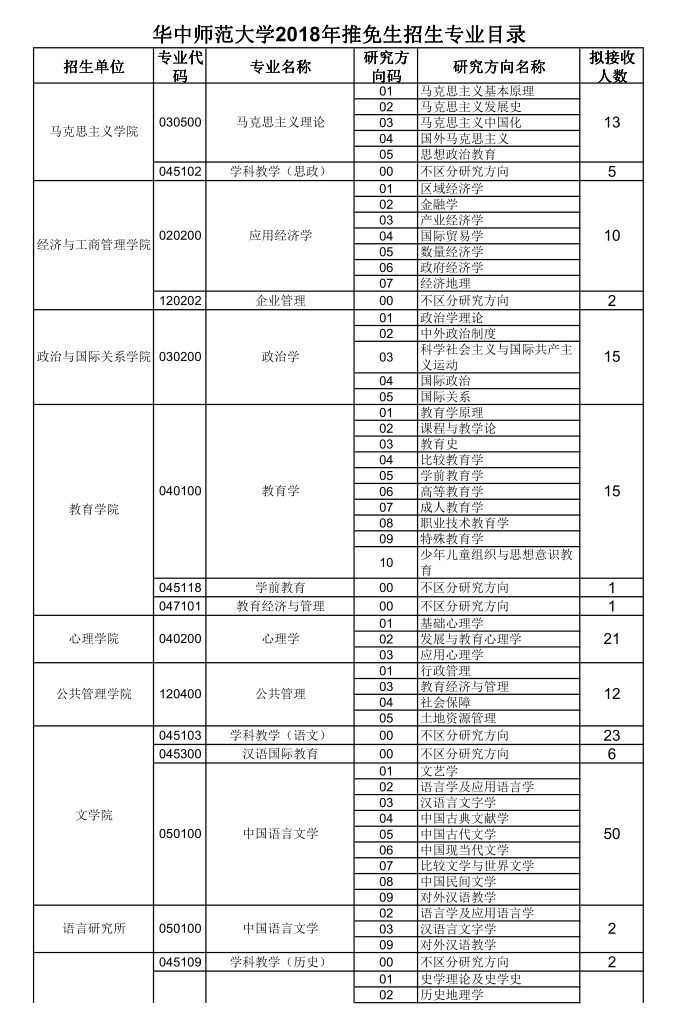 华中师范大学2018年推免生招生专业目录

| 招生单位 | 专业代码 | 专业名称 | 研究方向码 | 研究方向名称 | 拟接收人数 |
|---|---|---|---|---|---|
| 马克思主义学院 | 030500 | 马克思主义理论 | 01 | 马克思主义基本原理 | 13 |
| | | | 02 | 马克思主义发展史 | |
| | | | 03 | 马克思主义中国化 | |
| | | | 04 | 国外马克思主义 | |
| | | | 05 | 思想政治教育 | |
| | 045102 | 学科教学（思政） | 00 | 不区分研究方向 | 5 |
| 经济与工商管理学院 | 020200 | 应用经济学 | 01 | 区域经济学 | 10 |
| | | | 02 | 金融学 | |
| | | | 03 | 产业经济学 | |
| | | | 04 | 国际贸易学 | |
| | | | 05 | 数量经济学 | |
| | | | 06 | 政府经济学 | |
| | | | 07 | 经济地理 | |
| | 120202 | 企业管理 | 00 | 不区分研究方向 | 2 |
| 政治与国际关系学院 | 030200 | 政治学 | 01 | 政治学理论 | 15 |
| | | | 02 | 中外政治制度 | |
| | | | 03 | 科学社会主义与国际共产主义运动 | |
| | | | 04 | 国际政治 | |
| | | | 05 | 国际关系 | |
| 教育学院 | 040100 | 教育学 | 01 | 教育学原理 | 15 |
| | | | 02 | 课程与教学论 | |
| | | | 03 | 教育史 | |
| | | | 04 | 比较教育学 | |
| | | | 05 | 学前教育学 | |
| | | | 06 | 高等教育学 | |
| | | | 07 | 成人教育学 | |
| | | | 08 | 职业技术教育学 | |
| | | | 09 | 特殊教育学 | |
| | | | 10 | 少年儿童组织与思想意识教育 | |
| | 045118 | 学前教育 | 00 | 不区分研究方向 | 1 |
| | 047101 | 教育经济与管理 | 00 | 不区分研究方向 | 1 |
| 心理学院 | 040200 | 心理学 | 01 | 基础心理学 | 21 |
| | | | 02 | 发展与教育心理学 | |
| | | | 03 | 应用心理学 | |
| 公共管理学院 | 120400 | 公共管理 | 01 | 行政管理 | 12 |
| | | | 03 | 教育经济与管理 | |
| | | | 04 | 社会保障 | |
| | | | 05 | 土地资源管理 | |
| 文学院 | 045103 | 学科教学（语文） | 00 | 不区分研究方向 | 23 |
| | 045300 | 汉语国际教育 | 00 | 不区分研究方向 | 6 |
| | 050100 | 中国语言文学 | 01 | 文艺学 | 50 |
| | | | 02 | 语言学及应用语言学 | |
| | | | 03 | 汉语言文字学 | |
| | | | 04 | 中国古典文献学 | |
| | | | 05 | 中国古代文学 | |
| | | | 06 | 中国现当代文学 | |
| | | | 07 | 比较文学与世界文学 | |
| | | | 08 | 中国民间文学 | |
| | | | 09 | 对外汉语教学 | |
| 语言研究所 | 050100 | 中国语言文学 | 02 | 语言学及应用语言学 | 2 |
| | | | 03 | 汉语言文字学 | |
| | | | 09 | 对外汉语教学 | |
| | 045109 | 学科教学（历史） | 00 | 不区分研究方向 | 2 |
| | | | 01 | 史学理论及史学史 | |
| | | | 02 | 历史地理学 | |